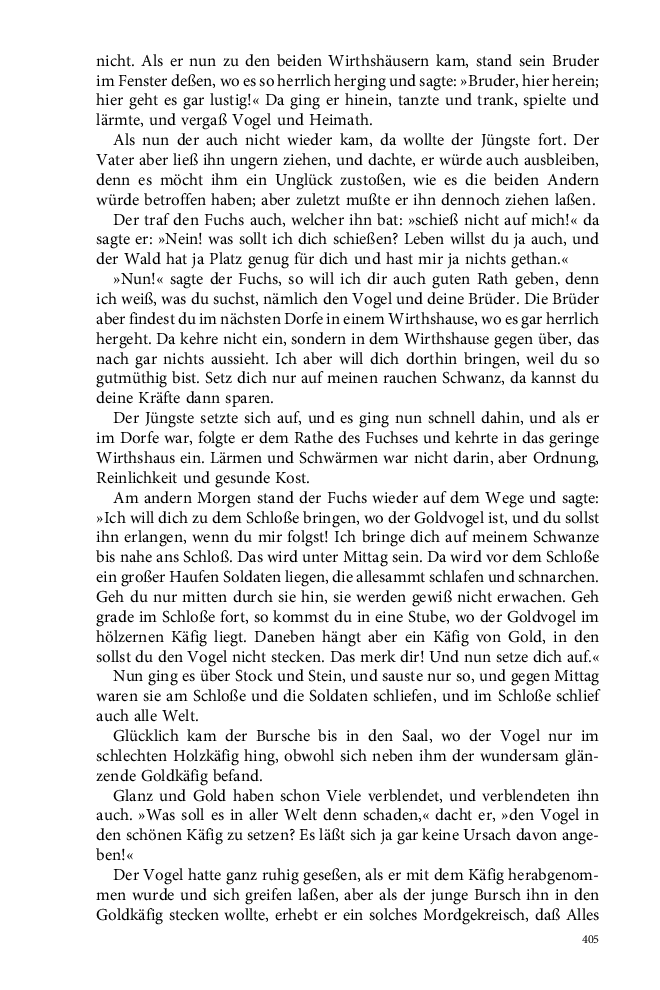 nicht. Als er nun zu den beiden Wirthshäusern kam, stand sein Bruder im Fenster deßen, wo es so herrlich herging und sagte: »Bruder, hier herein; hier geht es gar lustig!« Da ging er hinein, tanzte und trank, spielte und lärmte, und vergaß Vogel und Heimath.

Als nun der auch nicht wieder kam, da wollte der Jüngste fort. Der Vater aber ließ ihn ungern ziehen, und dachte, er würde auch ausbleiben, denn es möcht ihm ein Unglück zustoßen, wie es die beiden Andern würde betroffen haben; aber zuletzt mußte er ihn dennoch ziehen laßen.

Der traf den Fuchs auch, welcher ihn bat: »schieß nicht auf mich!« da sagte er: »Nein! was sollt ich dich schießen? Leben willst du ja auch, und der Wald hat ja Platz genug für dich und hast mir ja nichts gethan.«

»Nun!« sagte der Fuchs, so will ich dir auch guten Rath geben, denn ich weiß, was du suchst, nämlich den Vogel und deine Brüder. Die Brüder aber findest du im nächsten Dorfe in einem Wirthshause, wo es gar herrlich hergeht. Da kehre nicht ein, sondern in dem Wirthshause gegen über, das nach gar nichts aussieht. Ich aber will dich dorthin bringen, weil du so gutmüthig bist. Setz dich nur auf meinen rauchen Schwanz, da kannst du deine Kräfte dann sparen.

Der Jüngste setzte sich auf, und es ging nun schnell dahin, und als er im Dorfe war, folgte er dem Rathe des Fuchses und kehrte in das geringe Wirthshaus ein. Lärmen und Schwärmen war nicht darin, aber Ordnung, Reinlichkeit und gesunde Kost.

Am andern Morgen stand der Fuchs wieder auf dem Wege und sagte: »Ich will dich zu dem Schloße bringen, wo der Goldvogel ist, und du sollst ihn erlangen, wenn du mir folgst! Ich bringe dich auf meinem Schwanze bis nahe ans Schloß. Das wird unter Mittag sein. Da wird vor dem Schloße ein großer Haufen Soldaten liegen, die allesammt schlafen und schnarchen. Geh du nur mitten durch sie hin, sie werden gewiß nicht erwachen. Geh grade im Schloße fort, so kommst du in eine Stube, wo der Goldvogel im hölzernen Käfig liegt. Daneben hängt aber ein Käfig von Gold, in den sollst du den Vogel nicht stecken. Das merk dir! Und nun setze dich auf.«

Nun ging es über Stock und Stein, und sauste nur so, und gegen Mittag waren sie am Schloße und die Soldaten schliefen, und im Schloße schlief auch alle Welt.

Glücklich kam der Bursche bis in den Saal, wo der Vogel nur im schlechten Holzkäfig hing, obwohl sich neben ihm der wundersam glänzende Goldkäfig befand.

Glanz und Gold haben schon Viele verblendet, und verblendeten ihn auch. »Was soll es in aller Welt denn schaden,« dacht er, »den Vogel in den schönen Käfig zu setzen? Es läßt sich ja gar keine Ursach davon angeben!«

Der Vogel hatte ganz ruhig geseßen, als er mit dem Käfig herabgenommen wurde und sich greifen laßen, aber als der junge Bursch ihn in den Goldkäfig stecken wollte, erhebt er ein solches Mordgekreisch, daß Alles

405